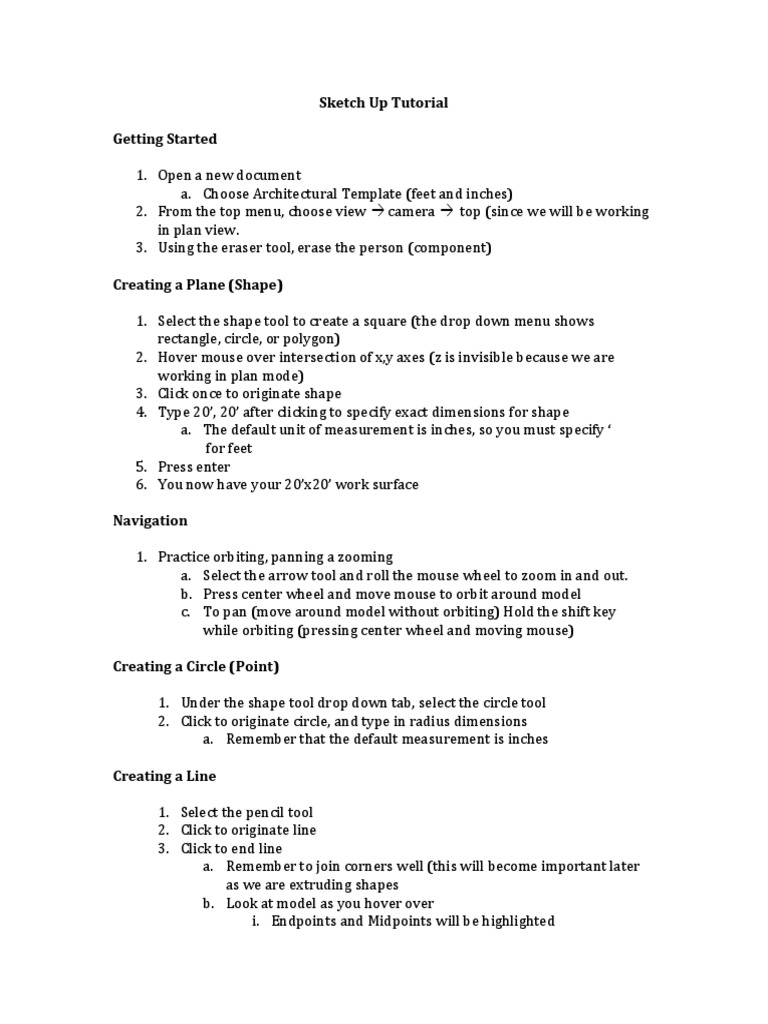 Sketch Up Tutorial

Getting Started

1. Open a new document
a. Choose Architectural Template (feet and inches)
2. From the top menu, choose view → camera → top (since we will be working in plan view.
3. Using the eraser tool, erase the person (component)

Creating a Plane (Shape)

1. Select the shape tool to create a square (the drop down menu shows rectangle, circle, or polygon)
2. Hover mouse over intersection of x,y axes (z is invisible because we are working in plan mode)
3. Click once to originate shape
4. Type 20', 20' after clicking to specify exact dimensions for shape
a. The default unit of measurement is inches, so you must specify ' for feet
5. Press enter
6. You now have your 20'x20' work surface

Navigation

1. Practice orbiting, panning a zooming
a. Select the arrow tool and roll the mouse wheel to zoom in and out.
b. Press center wheel and move mouse to orbit around model
c. To pan (move around model without orbiting) Hold the shift key while orbiting (pressing center wheel and moving mouse)

Creating a Circle (Point)

1. Under the shape tool drop down tab, select the circle tool
2. Click to originate circle, and type in radius dimensions
a. Remember that the default measurement is inches

Creating a Line

1. Select the pencil tool
2. Click to originate line
3. Click to end line
a. Remember to join corners well (this will become important later as we are extruding shapes
b. Look at model as you hover over
i. Endpoints and Midpoints will be highlighted